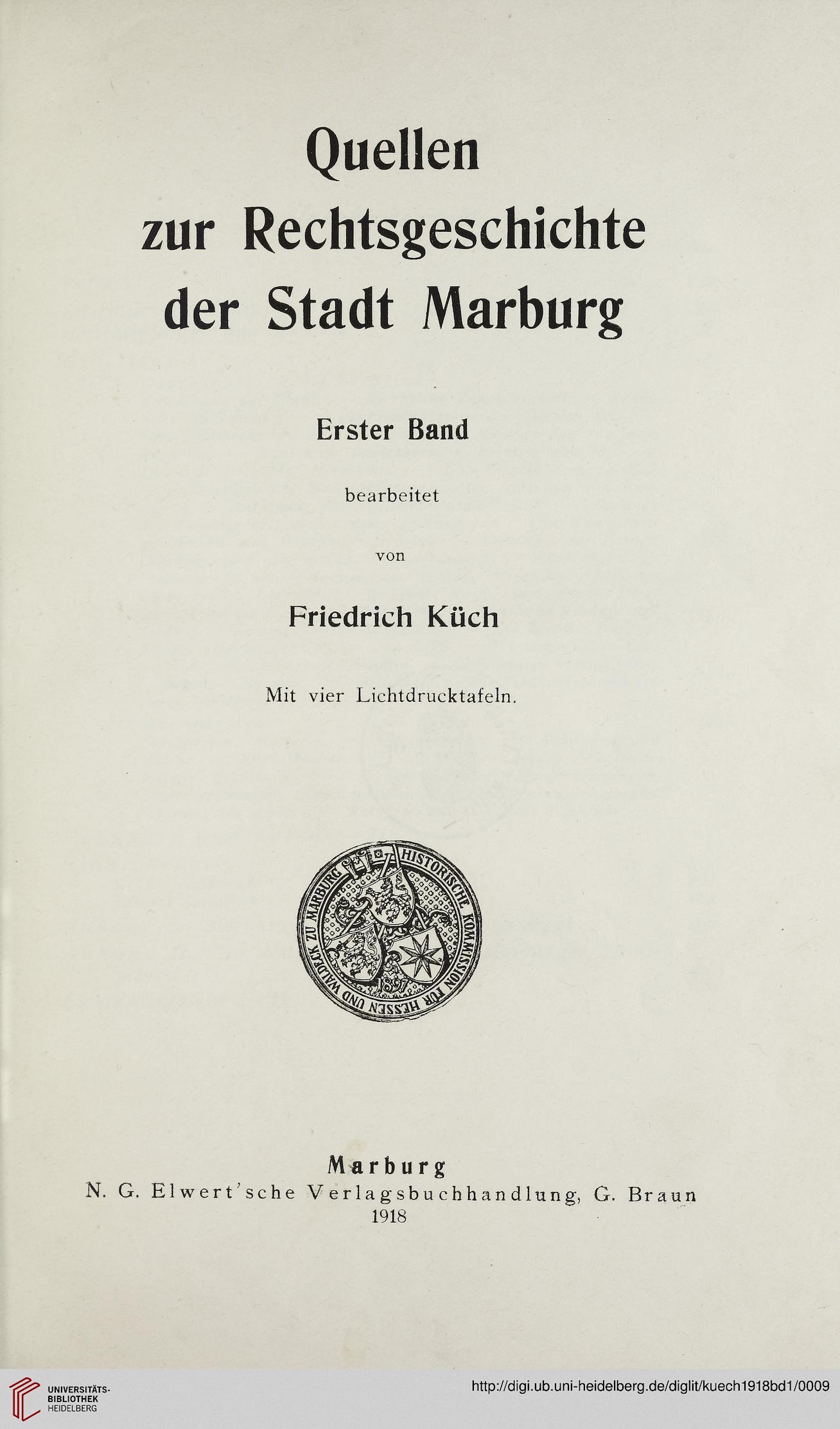 Quellen
zur Rechtsgeschichte
der Stadt Marburg

Erster Band

bearbeitet

von

Friedrich Küch

Mit vier Lichtdrucktafeln.

HISTORISCHE KOMMISSION FÜR HESSEN UND WALDECK ZU MARBURG
1897

Marburg
N. G. Elwert'sche Verlagsbuchhandlung, G. Braun
1918

UNIVERSITÄTS-BIBLIOTHEK HEIDELBERG

http://digi.ub.uni-heidelberg.de/diglit/kuech1918bd1/0009